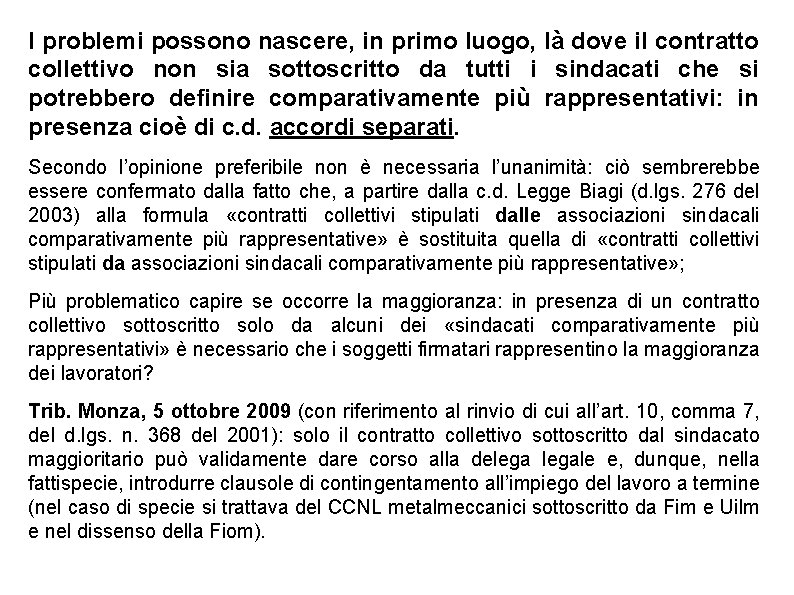 I problemi possono nascere, in primo luogo, là dove il contratto collettivo non sia sottoscritto da tutti i sindacati che si potrebbero definire comparativamente più rappresentativi: in presenza cioè di c.d. accordi separati.

Secondo l'opinione preferibile non è necessaria l'unanimità: ciò sembrerebbe essere confermato dalla fatto che, a partire dalla c.d. Legge Biagi (d.lgs. 276 del 2003) alla formula «contratti collettivi stipulati dalle associazioni sindacali comparativamente più rappresentative» è sostituita quella di «contratti collettivi stipulati da associazioni sindacali comparativamente più rappresentative»;

Più problematico capire se occorre la maggioranza: in presenza di un contratto collettivo sottoscritto solo da alcuni dei «sindacati comparativamente più rappresentativi» è necessario che i soggetti firmatari rappresentino la maggioranza dei lavoratori?

Trib. Monza, 5 ottobre 2009 (con riferimento al rinvio di cui all'art. 10, comma 7, del d.lgs. n. 368 del 2001): solo il contratto collettivo sottoscritto dal sindacato maggioritario può validamente dare corso alla delega legale e, dunque, nella fattispecie, introdurre clausole di contingentamento all'impiego del lavoro a termine (nel caso di specie si trattava del CCNL metalmeccanici sottoscritto da Fim e Uilm e nel dissenso della Fiom).